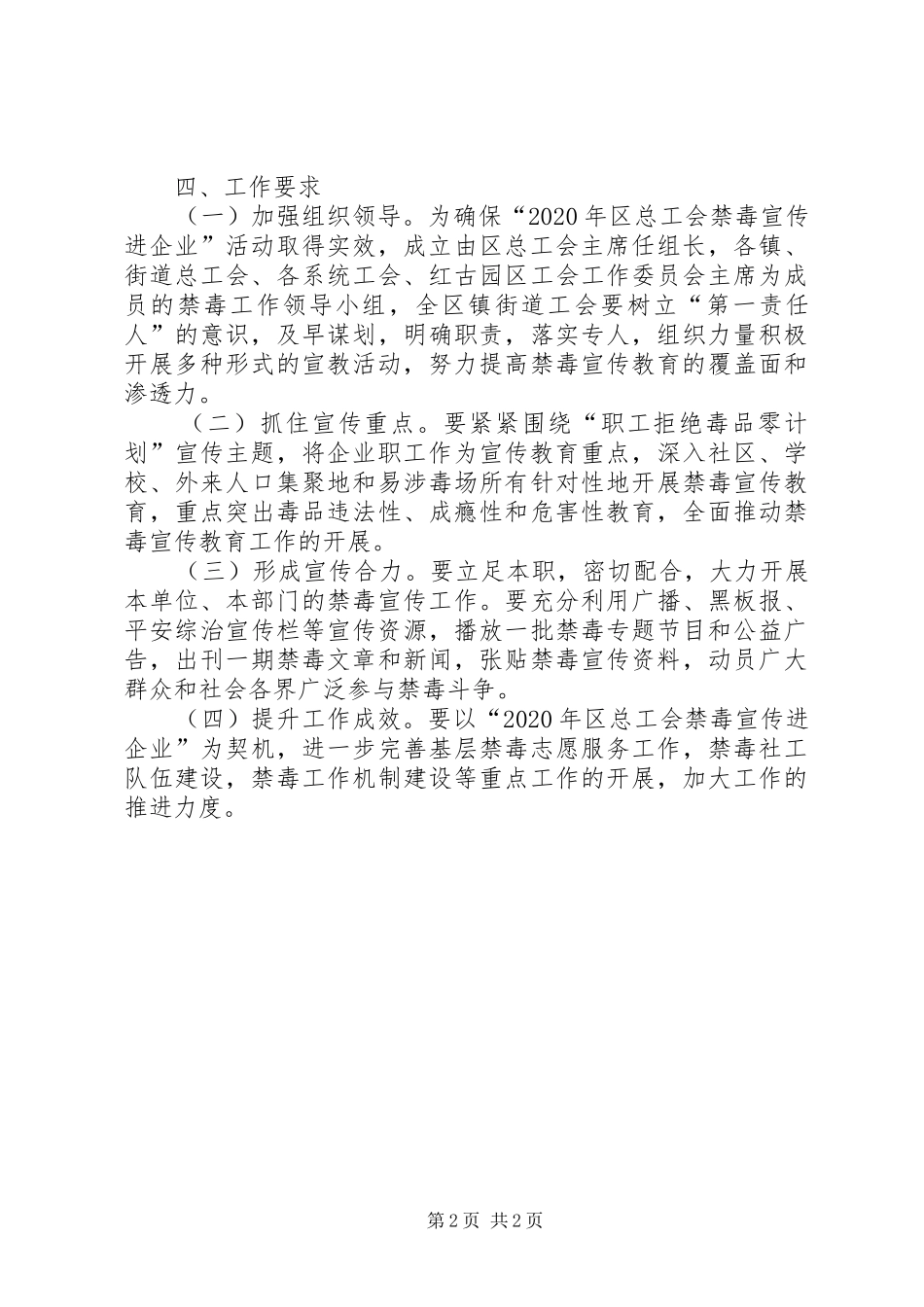 四、工作要求

（一）加强组织领导。为确保“2020年区总工会禁毒宣传进企业”活动取得实效，成立由区总工会主席任组长，各镇、街道总工会、各系统工会、红古园区工会工作委员会主席为成员的禁毒工作领导小组，全区镇街道工会要树立“第一责任人”的意识，及早谋划，明确职责，落实专人，组织力量积极开展多种形式的宣教活动，努力提高禁毒宣传教育的覆盖面和渗透力。

（二）抓住宣传重点。要紧紧围绕“职工拒绝毒品零计划”宣传主题，将企业职工作为宣传教育重点，深入社区、学校、外来人口集聚地和易涉毒场所有针对性地开展禁毒宣传教育，重点突出毒品违法性、成瘾性和危害性教育，全面推动禁毒宣传教育工作的开展。

（三）形成宣传合力。要立足本职，密切配合，大力开展本单位、本部门的禁毒宣传工作。要充分利用广播、黑板报、平安综治宣传栏等宣传资源，播放一批禁毒专题节目和公益广告，出刊一期禁毒文章和新闻，张贴禁毒宣传资料，动员广大群众和社会各界广泛参与禁毒斗争。

（四）提升工作成效。要以“2020年区总工会禁毒宣传进企业”为契机，进一步完善基层禁毒志愿服务工作，禁毒社工队伍建设，禁毒工作机制建设等重点工作的开展，加大工作的推进力度。

第2页 共2页